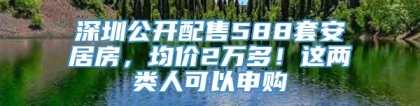 深圳公开配售588套安居房，均价2万多！这两类人可以申购